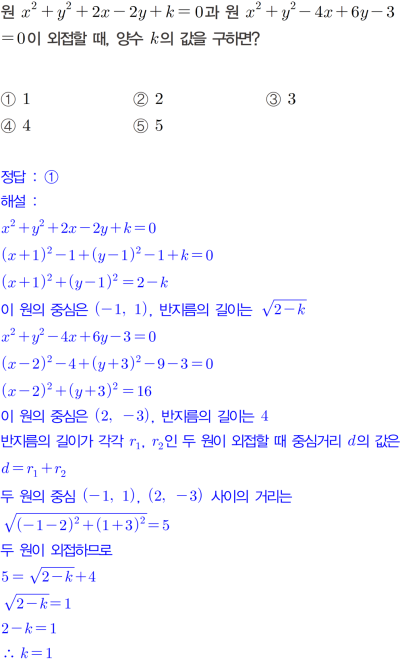 원 $x^2+y^2+2x-2y+k=0$과 원 $x^2+y^2-4x+6y-3=0$이 외접할 때, 양수 $k$의 값을 구하면?

① 1 ② 2 ③ 3
④ 4 ⑤ 5

정답 : ①
해설 :
$x^2+y^2+2x-2y+k=0$
$(x+1)^2-1+(y-1)^2-1+k=0$
$(x+1)^2+(y-1)^2=2-k$
이 원의 중심은 $(-1, 1)$, 반지름의 길이는 $\sqrt{2-k}$
$x^2+y^2-4x+6y-3=0$
$(x-2)^2-4+(y+3)^2-9-3=0$
$(x-2)^2+(y+3)^2=16$
이 원의 중심은 $(2, -3)$, 반지름의 길이는 4
반지름의 길이가 각각 $r_1$, $r_2$인 두 원이 외접할 때 중심거리 $d$의 값은
$d=r_1+r_2$
두 원의 중심 $(-1, 1)$, $(2, -3)$ 사이의 거리는
$\sqrt{(-1-2)^2+(1+3)^2}=5$
두 원이 외접하므로
$5=\sqrt{2-k}+4$
$\sqrt{2-k}=1$
$2-k=1$
$\therefore k=1$